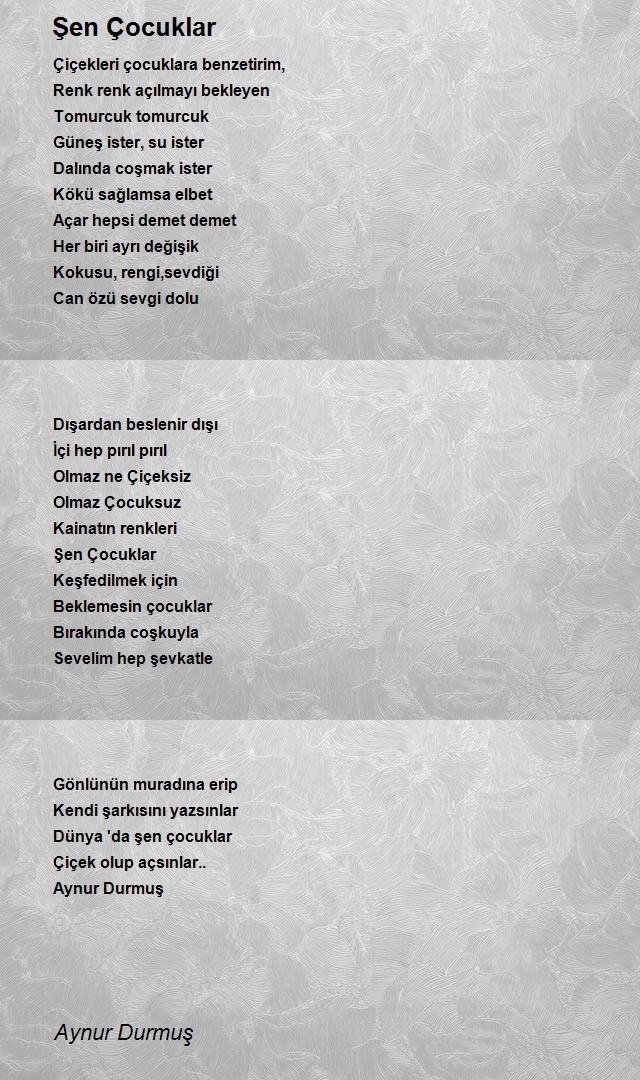 Şen Çocuklar

Çiçekleri çocuklara benzetirim,
Renk renk açılmayı bekleyen
Tomurcuk tomurcuk
Güneş ister, su ister
Dalında coşmak ister
Kökü sağlamsa elbet
Açar hepsi demet demet
Her biri ayrı değişik
Kokusu, rengi,sevdiği
Can özü sevgi dolu

Dışardan beslenir dışı
İçi hep pırıl pırıl
Olmaz ne Çiçeksiz
Olmaz Çocuksuz
Kainatın renkleri
Şen Çocuklar
Keşfedilmek için
Beklemesin çocuklar
Bırakında coşkuyla
Sevelim hep şevkatle

Gönlünün muradına erip
Kendi şarkısını yazsınlar
Dünya 'da şen çocuklar
Çiçek olup açsınlar..
Aynur Durmuş

Aynur Durmuş